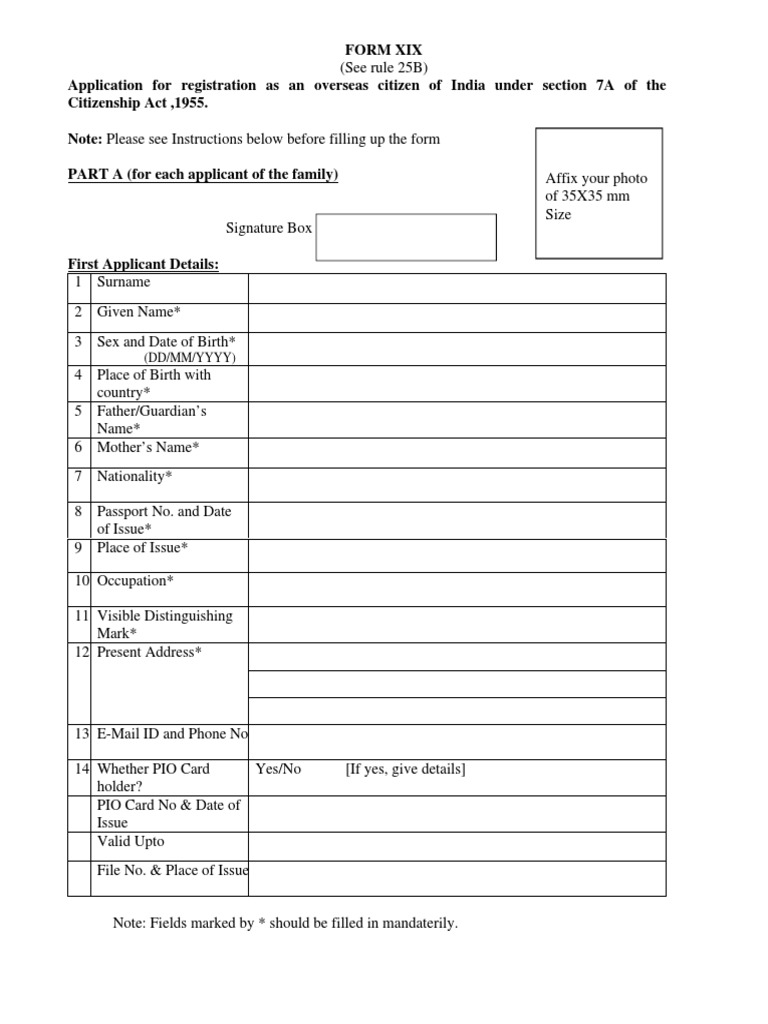 FORM XIX
(See rule 25B)
Application for registration as an overseas citizen of India under section 7A of the Citizenship Act ,1955.

Note: Please see Instructions below before filling up the form

PART A (for each applicant of the family)

Affix your photo of 35X35 mm Size

Signature Box

First Applicant Details:

| | | |
|---|---|---|
| 1 | Surname | |
| 2 | Given Name* | |
| 3 | Sex and Date of Birth* (DD/MM/YYYY) | |
| 4 | Place of Birth with country* | |
| 5 | Father/Guardian's Name* | |
| 6 | Mother's Name* | |
| 7 | Nationality* | |
| 8 | Passport No. and Date of Issue* | |
| 9 | Place of Issue* | |
| 10 | Occupation* | |
| 11 | Visible Distinguishing Mark* | |
| 12 | Present Address* | |
| 13 | E-Mail ID and Phone No | |
| 14 | Whether PIO Card holder? | Yes/No [If yes, give details] |
| | PIO Card No & Date of Issue | |
| | Valid Upto | |
| | File No. & Place of Issue | |

Note: Fields marked by * should be filled in mandaterily.